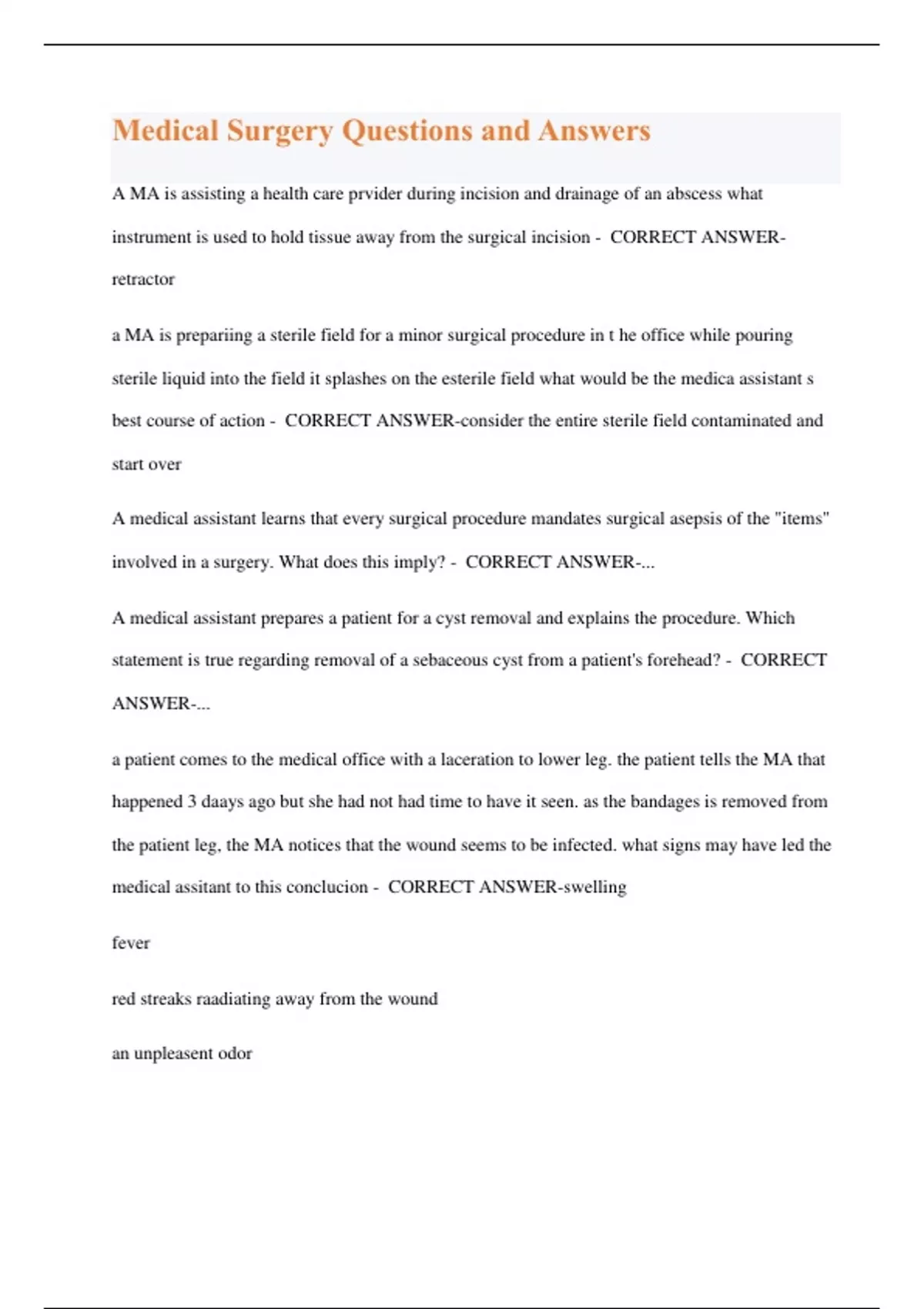 Medical Surgery Questions and Answers

A MA is assisting a health care prvider during incision and drainage of an abscess what instrument is used to hold tissue away from the surgical incision - CORRECT ANSWER-retractor

a MA is prepariing a sterile field for a minor surgical procedure in t he office while pouring sterile liquid into the field it splashes on the esterile field what would be the medica assistant s best course of action - CORRECT ANSWER-consider the entire sterile field contaminated and start over

A medical assistant learns that every surgical procedure mandates surgical asepsis of the "items" involved in a surgery. What does this imply? - CORRECT ANSWER-...

A medical assistant prepares a patient for a cyst removal and explains the procedure. Which statement is true regarding removal of a sebaceous cyst from a patient's forehead? - CORRECT ANSWER-...

a patient comes to the medical office with a laceration to lower leg. the patient tells the MA that happened 3 daays ago but she had not had time to have it seen. as the bandages is removed from the patient leg, the MA notices that the wound seems to be infected. what signs may have led the medical assitant to this conclucion - CORRECT ANSWER-swelling

fever

red streaks raadiating away from the wound

an unpleasent odor